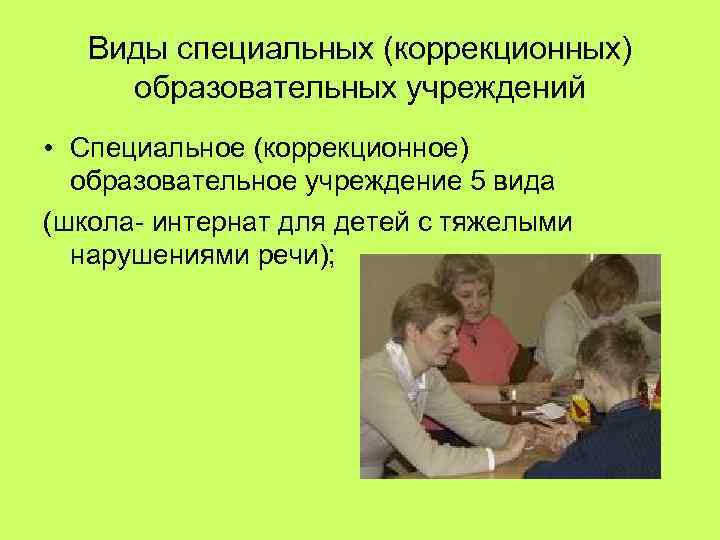 Виды специальных (коррекционных) образовательных учреждений

• Специальное (коррекционное) образовательное учреждение 5 вида

(школа- интернат для детей с тяжелыми нарушениями речи);